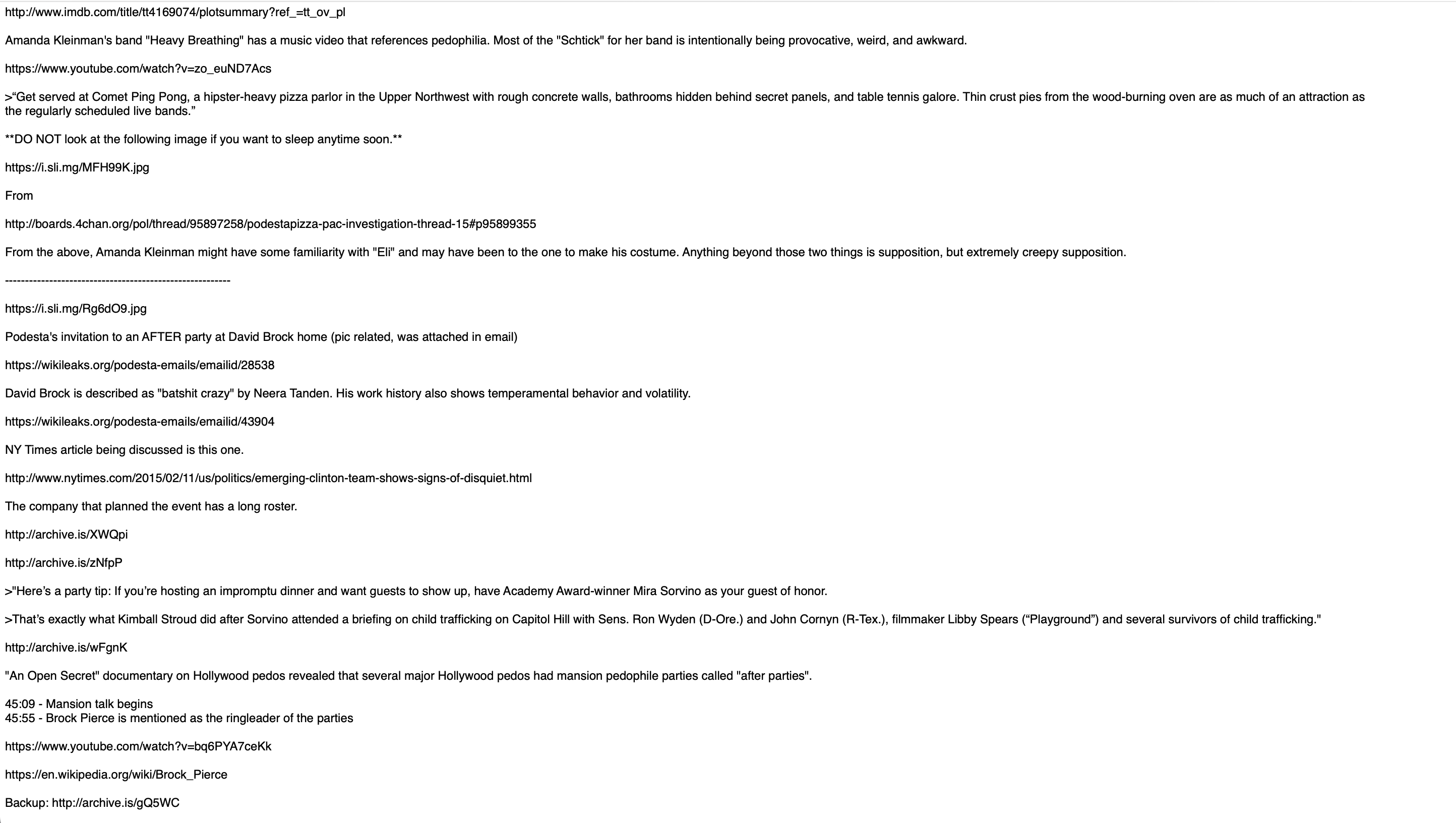 http://www.imdb.com/title/tt4169074/plotsummary?ref_=tt_ov_pl

Amanda Kleinman's band "Heavy Breathing" has a music video that references pedophilia. Most of the "Schtick" for her band is intentionally being provocative, weird, and awkward.

https://www.youtube.com/watch?v=zo_euND7Acs

>“Get served at Comet Ping Pong, a hipster-heavy pizza parlor in the Upper Northwest with rough concrete walls, bathrooms hidden behind secret panels, and table tennis galore. Thin crust pies from the wood-burning oven are as much of an attraction as the regularly scheduled live bands.”

**DO NOT look at the following image if you want to sleep anytime soon.**

https://i.sli.mg/MFH99K.jpg

From

http://boards.4chan.org/pol/thread/95897258/podestapizza-pac-investigation-thread-15#p95899355

From the above, Amanda Kleinman might have some familiarity with "Eli" and may have been to the one to make his costume. Anything beyond those two things is supposition, but extremely creepy supposition.

---------------------------------------------------------

https://i.sli.mg/Rg6dO9.jpg

Podesta's invitation to an AFTER party at David Brock home (pic related, was attached in email)

https://wikileaks.org/podesta-emails/emailid/28538

David Brock is described as "batshit crazy" by Neera Tanden. His work history also shows temperamental behavior and volatility.

https://wikileaks.org/podesta-emails/emailid/43904

NY Times article being discussed is this one.

http://www.nytimes.com/2015/02/11/us/politics/emerging-clinton-team-shows-signs-of-disquiet.html

The company that planned the event has a long roster.

http://archive.is/XWQpi

http://archive.is/zNfpP

>"Here’s a party tip: If you’re hosting an impromptu dinner and want guests to show up, have Academy Award-winner Mira Sorvino as your guest of honor.

>That’s exactly what Kimball Stroud did after Sorvino attended a briefing on child trafficking on Capitol Hill with Sens. Ron Wyden (D-Ore.) and John Cornyn (R-Tex.), filmmaker Libby Spears (“Playground”) and several survivors of child trafficking."

http://archive.is/wFgnK

"An Open Secret" documentary on Hollywood pedos revealed that several major Hollywood pedos had mansion pedophile parties called "after parties".

45:09 - Mansion talk begins
45:55 - Brock Pierce is mentioned as the ringleader of the parties

https://www.youtube.com/watch?v=bq6PYA7ceKk

https://en.wikipedia.org/wiki/Brock_Pierce

Backup: http://archive.is/gQ5WC